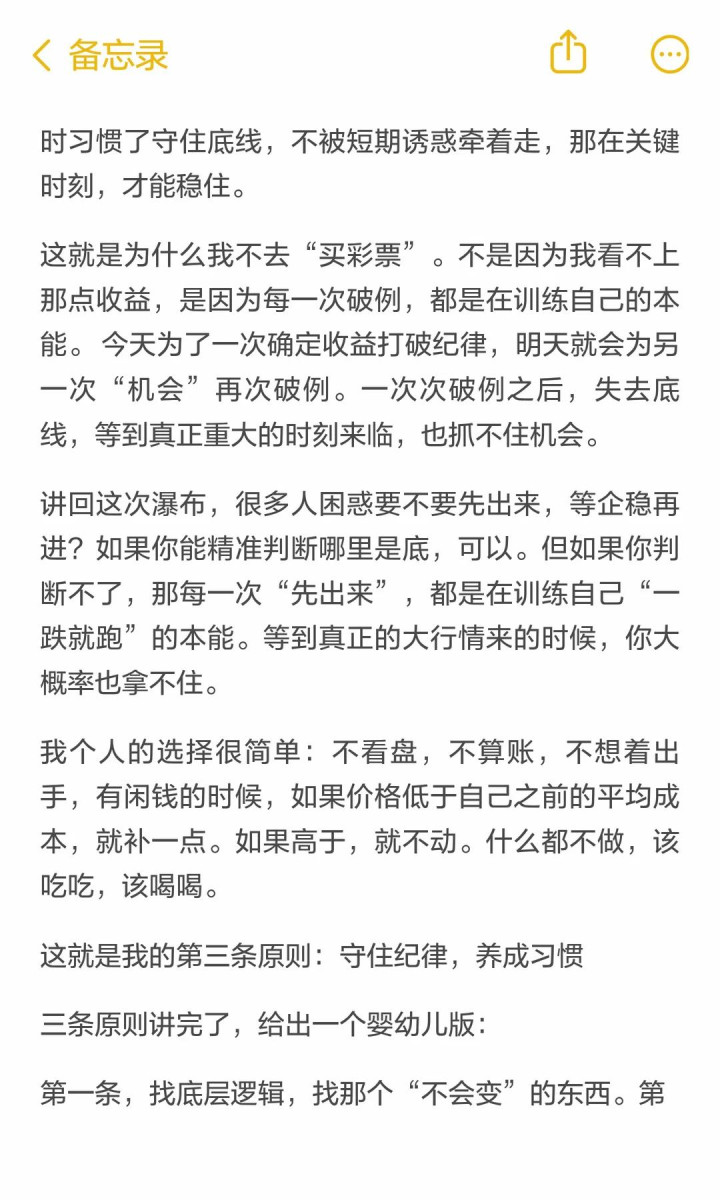 备忘录

时习惯了守住底线，不被短期诱惑牵着走，那在关键时刻，才能稳住。

这就是为什么我不去“买彩票”。不是因为我看不上那点收益，是因为每一次破例，都是在训练自己的本能。今天为了一次确定收益打破纪律，明天就会为另一次“机会”再次破例。一次次破例之后，失去底线，等到真正重大的时刻来临，也抓不住机会。

讲回这次瀑布，很多人困惑要不要先出来，等企稳再进？如果你能精准判断哪里是底，可以。但如果你判断不了，那每一次“先出来”，都是在训练自己“一跌就跑”的本能。等到真正的大行情来的时候，你大概率也拿不住。

我个人的选择很简单：不看盘，不算账，不想着出手，有闲钱的时候，如果价格低于自己之前的平均成本，就补一点。如果高于，就不动。什么都不做，该吃吃，该喝喝。

这就是我的第三条原则：守住纪律，养成习惯

三条原则讲完了，给出一个婴幼儿版：

第一条，找底层逻辑，找那个“不会变”的东西。第